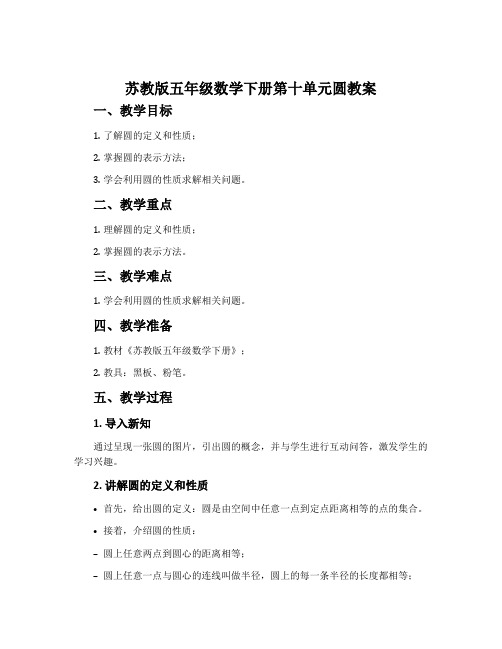 苏教版五年级数学下册第十单元圆教案

一、教学目标

1. 了解圆的定义和性质；

2. 掌握圆的表示方法；

3. 学会利用圆的性质求解相关问题。

二、教学重点

1. 理解圆的定义和性质；

2. 掌握圆的表示方法。

三、教学难点

1. 学会利用圆的性质求解相关问题。

四、教学准备

1. 教材《苏教版五年级数学下册》；

2. 教具：黑板、粉笔。

五、教学过程

1. 导入新知

通过呈现一张圆的图片，引出圆的概念，并与学生进行互动问答，激发学生的学习兴趣。

2. 讲解圆的定义和性质

• 首先，给出圆的定义：圆是由空间中任意一点到定点距离相等的点的集合。

• 接着，介绍圆的性质：

– 圆上任意两点到圆心的距离相等；

– 圆上任意一点与圆心的连线叫做半径，圆上的每一条半径的长度都相等；